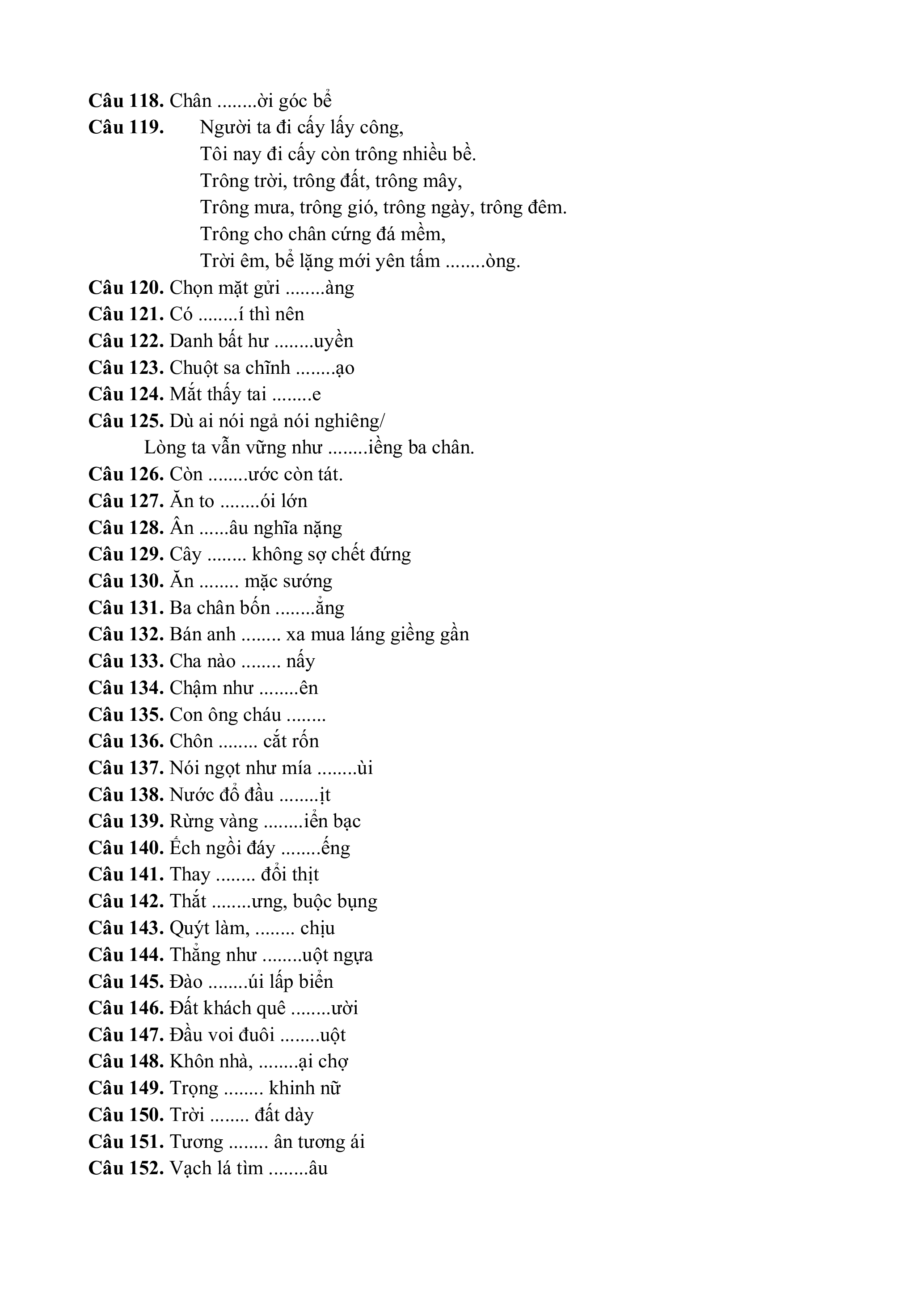 **Câu 118.** Chân ........ời góc bể
**Câu 119.** Người ta đi cấy lấy công,
Tôi nay đi cấy còn trông nhiều bề.
Trông trời, trông đất, trông mây,
Trông mưa, trông gió, trông ngày, trông đêm.
Trông cho chân cứng đá mềm,
Trời êm, bể lặng mới yên tấm ........òng.
**Câu 120.** Chọn mặt gửi ........àng
**Câu 121.** Có ........í thì nên
**Câu 122.** Danh bất hư ........uyền
**Câu 123.** Chuột sa chĩnh ........ạo
**Câu 124.** Mắt thấy tai ........e
**Câu 125.** Dù ai nói ngả nói nghiêng/
Lòng ta vẫn vững như ........iềng ba chân.
**Câu 126.** Còn ........ước còn tát.
**Câu 127.** Ăn to ........ói lớn
**Câu 128.** Ân ......âu nghĩa nặng
**Câu 129.** Cây ........ không sợ chết đứng
**Câu 130.** Ăn ........ mặc sướng
**Câu 131.** Ba chân bốn ........ẳng
**Câu 132.** Bán anh ........ xa mua láng giềng gần
**Câu 133.** Cha nào ........ nấy
**Câu 134.** Chậm như ........ên
**Câu 135.** Con ông cháu ........
**Câu 136.** Chôn ........ cắt rốn
**Câu 137.** Nói ngọt như mía ........ùi
**Câu 138.** Nước đổ đầu ........ịt
**Câu 139.** Rừng vàng ........iển bạc
**Câu 140.** Ếch ngồi đáy ........ếng
**Câu 141.** Thay ........ đổi thịt
**Câu 142.** Thắt ........ưng, buộc bụng
**Câu 143.** Quýt làm, ........ chịu
**Câu 144.** Thẳng như ........uột ngựa
**Câu 145.** Đào ........úi lấp biển
**Câu 146.** Đất khách quê ........ười
**Câu 147.** Đầu voi đuôi ........uột
**Câu 148.** Khôn nhà, ........ại chợ
**Câu 149.** Trọng ........ khinh nữ
**Câu 150.** Trời ........ đất dày
**Câu 151.** Tương ........ ân tương ái
**Câu 152.** Vạch lá tìm ........âu